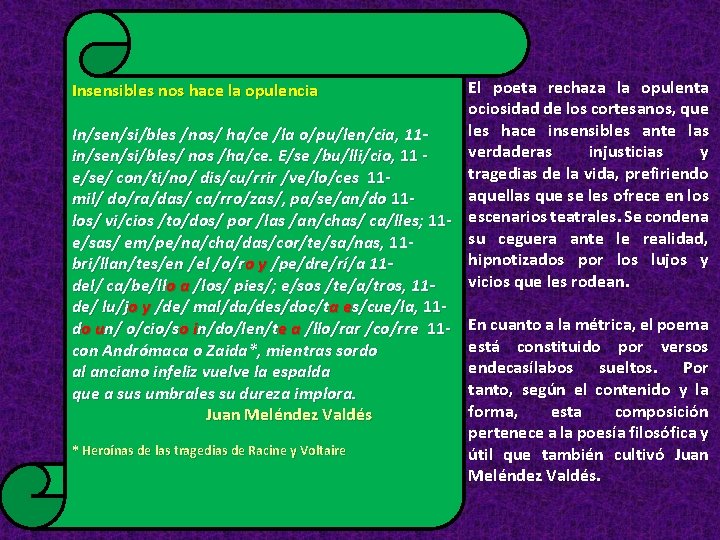 Insensibles nos hace la opulencia

In/sen/si/bles /nos/ ha/ce /la o/pu/len/cia, 11-
in/sen/si/bles/ nos /ha/ce. E/se /bu/lli/cio, 11 -
e/se/ con/ti/no/ dis/cu/rrir /ve/lo/ces 11-
mil/ do/ra/das/ ca/rro/zas/, pa/se/an/do 11-
los/ vi/cios /to/dos/ por /las /an/chas/ ca/lles; 11-
e/sas/ em/pe/na/cha/das/cor/te/sa/nas, 11-
bri/llan/tes/en /el /o/ro y /pe/dre/rí/a 11-
del/ ca/be/llo a /los/ pies/; e/sos /te/a/tros, 11-
de/ lu/jo y /de/ mal/da/des/doc/ta es/cue/la, 11-
do un/ o/cio/so in/do/len/te a /llo/rar /co/rre 11-
con Andrómaca o Zaida*, mientras sordo
al anciano infeliz vuelve la espalda
que a sus umbrales su dureza implora.
Juan Meléndez Valdés

* Heroínas de las tragedias de Racine y Voltaire

El poeta rechaza la opulenta ociosidad de los cortesanos, que les hace insensibles ante las verdaderas injusticias y tragedias de la vida, prefiriendo aquellas que se les ofrece en los escenarios teatrales. Se condena su ceguera ante le realidad, hipnotizados por los lujos y vicios que les rodean.

En cuanto a la métrica, el poema está constituido por versos endecasílabos sueltos. Por tanto, según el contenido y la forma, esta composición pertenece a la poesía filosófica y útil que también cultivó Juan Meléndez Valdés.